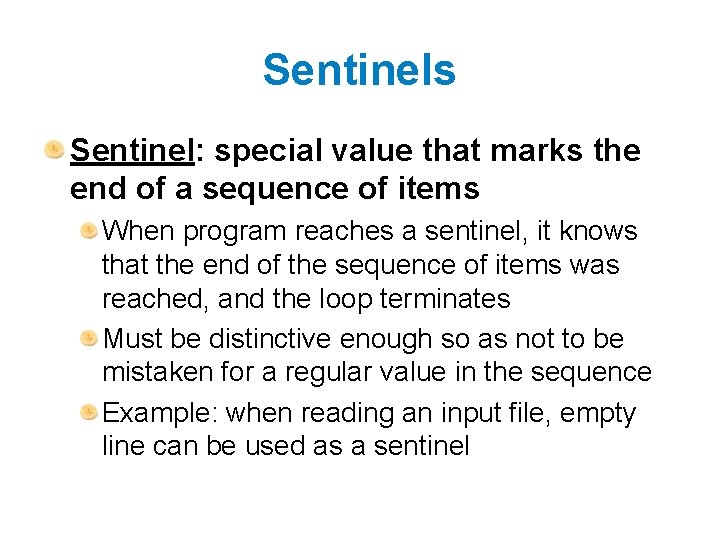 Sentinels

• Sentinel: special value that marks the end of a sequence of items

• When program reaches a sentinel, it knows that the end of the sequence of items was reached, and the loop terminates

• Must be distinctive enough so as not to be mistaken for a regular value in the sequence

• Example: when reading an input file, empty line can be used as a sentinel